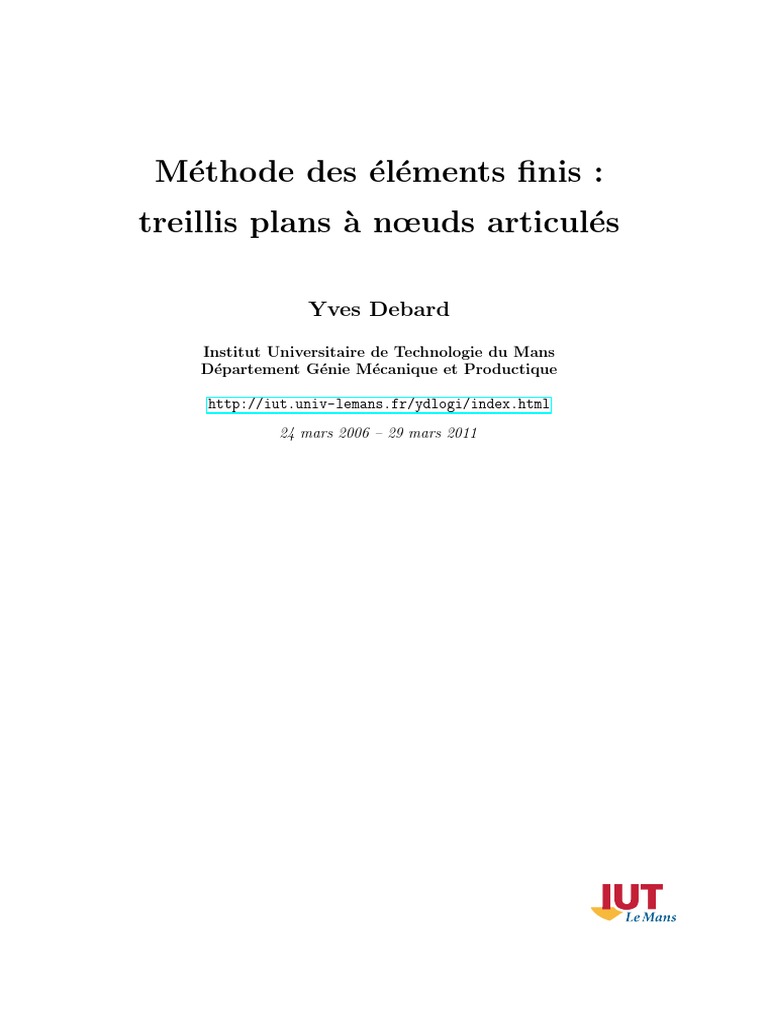 Méthode des éléments finis : treillis plans à nœuds articulés

Yves Debard

Institut Universitaire de Technologie du Mans
Département Génie Mécanique et Productique

http://iut.univ-lemans.fr/ydlogi/index.html

24 mars 2006 – 29 mars 2011

IUT
Le Mans